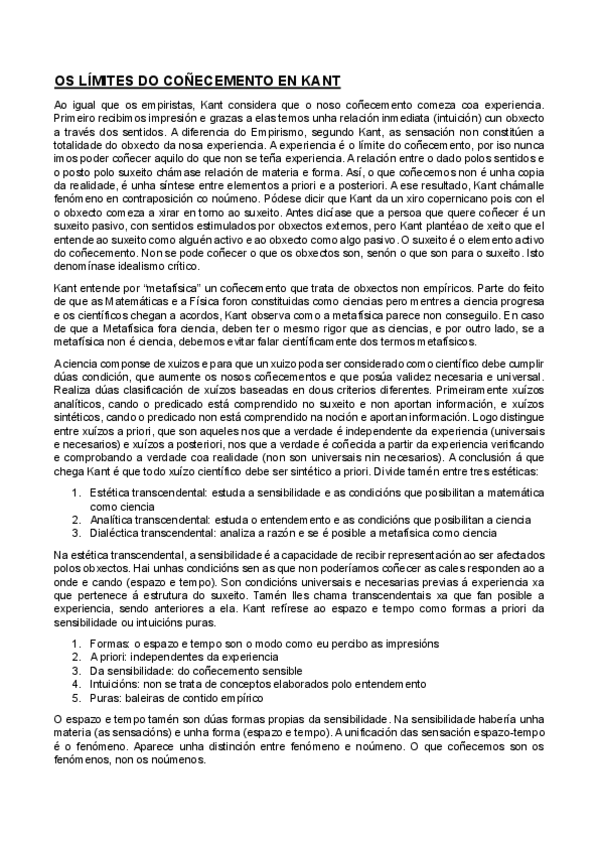 OS LÍMITES DO COÑECEMENTO EN KANT

Ao igual que os empiristas, Kant considera que o noso coñecemento comeza coa experiencia. Primeiro recibimos impresión e grazas a elas temos unha relación inmediata (intuición) cun obxecto a través dos sentidos. A diferencia do Empirismo, segundo Kant, as sensación non constitúen a totalidade do obxecto da nosa experiencia. A experiencia é o límite do coñecemento, por iso nunca imos poder coñecer aquilo do que non se teña experiencia. A relación entre o dado polos sentidos e o posto polo suxeito chámase relación de materia e forma. Así, o que coñecemos non é unha copia da realidade, é unha síntese entre elementos a priori e a posteriori. A ese resultado, Kant chámalle fenómeno en contraposición co noúmeno. Pódese dicir que Kant da un xiro copernicano pois con el o obxecto comeza a xirar en torno ao suxeito. Antes dicíase que a persoa que quere coñecer é un suxeito pasivo, con sentidos estimulados por obxectos externos, pero Kant plantéao de xeito que el entende ao suxeito como alguén activo e ao obxecto como algo pasivo. O suxeito é o elemento activo do coñecemento. Non se pode coñecer o que os obxectos son, senón o que son para o suxeito. Isto denomínase idealismo crítico.

Kant entende por "metafísica" un coñecemento que trata de obxectos non empíricos. Parte do feito de que as Matemáticas e a Física foron constituidas como ciencias pero mentres a ciencia progresa e os científicos chegan a acordos, Kant observa como a metafísica parece non conseguilo. En caso de que a Metafísica fora ciencia, deben ter o mesmo rigor que as ciencias, e por outro lado, se a metafísica non é ciencia, debemos evitar falar científicamente dos termos metafísicos.

A ciencia componse de xuizos e para que un xuizo poda ser considerado como científico debe cumplir dúas condición, que aumente os nosos coñecementos e que posúa validez necesaria e universal. Realiza dúas clasificación de xuízos baseadas en dous criterios diferentes. Primeiramente xuízos analíticos, cando o predicado está comprendido no suxeito e non aportan información, e xuízos sintéticos, cando o predicado non está comprendido na noción e aportan información. Logo distingue entre xuízos a priori, que son aqueles nos que a verdade é independente da experiencia (universais e necesarios) e xuízos a posteriori, nos que a verdade é coñecida a partir da experiencia verificando e comprobando a verdade coa realidade (non son universais nin necesarios). A conclusión á que chega Kant é que todo xuízo científico debe ser sintético a priori. Divide tamén entre tres estéticas:

1. Estética transcendental: estuda a sensibilidade e as condicións que posibilitan a matemática como ciencia
2. Analítica transcendental: estuda o entendemento e as condicións que posibilitan a ciencia
3. Dialéctica transcendental: analiza a razón e se é posible a metafísica como ciencia

Na estética transcendental, a sensibilidade é a capacidade de recibir representación ao ser afectados polos obxectos. Hai unhas condicións sen as que non poderíamos coñecer as cales responden ao a onde e cando (espazo e tempo). Son condicións universais e necesarias previas á experiencia xa que pertenece á estrutura do suxeito. Tamén lles chama transcendentais xa que fan posible a experiencia, sendo anteriores a ela. Kant refírese ao espazo e tempo como formas a priori da sensibilidade ou intuicións puras.

1. Formas: o espazo e tempo son o modo como eu percibo as impresións
2. A priori: independentes da experiencia
3. Da sensibilidade: do coñecemento sensible
4. Intuicións: non se trata de conceptos elaborados polo entendemento
5. Puras: baleiras de contido empírico

O espazo e tempo tamén son dúas formas propias da sensibilidade. Na sensibilidade habería unha materia (as sensacións) e unha forma (espazo e tempo). A unificación das sensación espazo-tempo é o fenómeno. Aparece unha distinción entre fenómeno e noúmeno. O que coñecemos son os fenómenos, non os noúmenos.